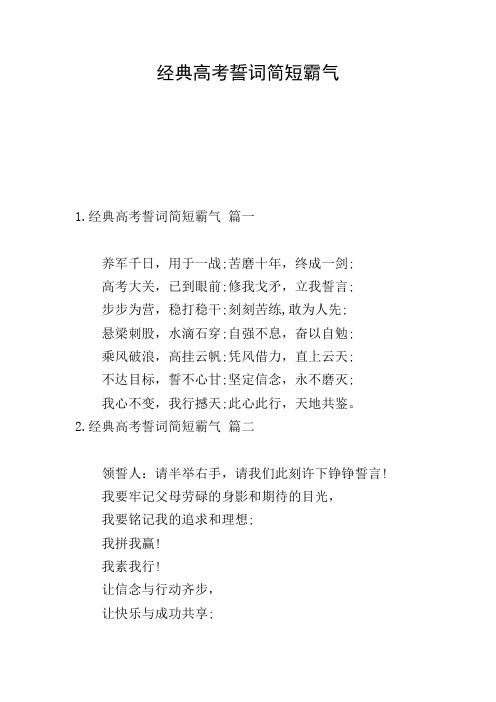 经典高考誓词简短霸气

1.经典高考誓词简短霸气 篇一

养军千日，用于一战;苦磨十年，终成一剑;
高考大关，已到眼前;修我戈矛，立我誓言;
步步为营，稳打稳干;刻刻苦练,敢为人先;
悬梁刺股，水滴石穿;自强不息，奋以自勉;
乘风破浪，高挂云帆;凭风借力，直上云天;
不达目标，誓不心甘;坚定信念，永不磨灭;
我心不变，我行撼天;此心此行，天地共鉴。

2.经典高考誓词简短霸气 篇二

领誓人：请半举右手，请我们此刻许下铮铮誓言!
我要牢记父母劳碌的身影和期待的目光，
我要铭记我的追求和理想;
我拼我赢!
我素我行!
让信念与行动齐步，
让快乐与成功共享;